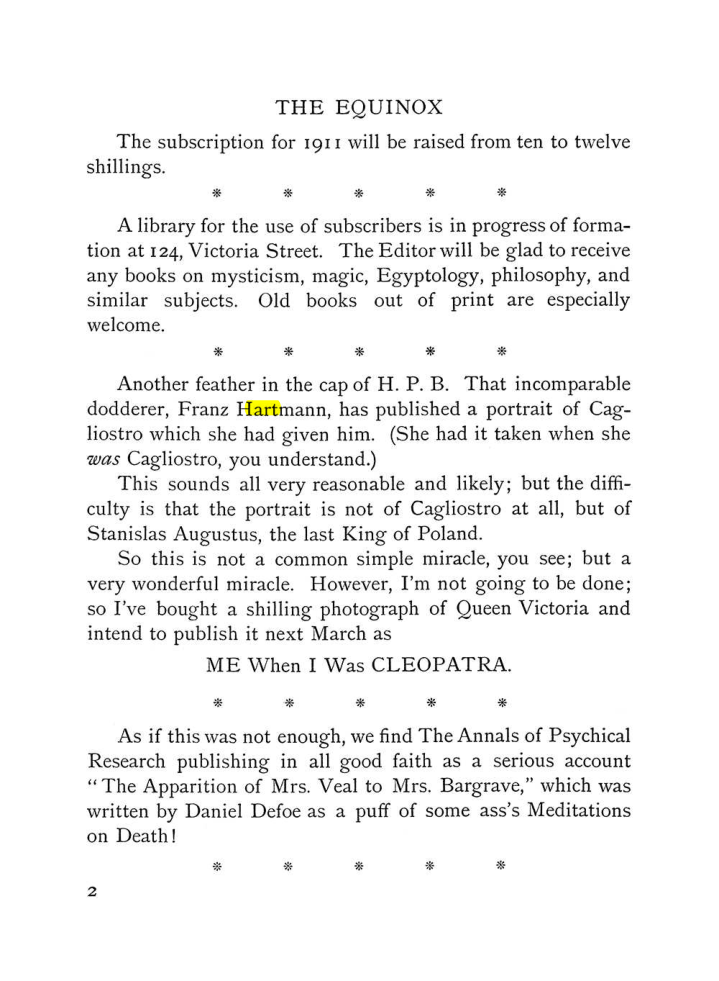 THE EQUINOX

The subscription for 1911 will be raised from ten to twelve shillings.

* * * * *

A library for the use of subscribers is in progress of formation at 124, Victoria Street. The Editor will be glad to receive any books on mysticism, magic, Egyptology, philosophy, and similar subjects. Old books out of print are especially welcome.

* * * * *

Another feather in the cap of H. P. B. That incomparable dodderer, Franz Hartmann, has published a portrait of Cagliostro which she had given him. (She had it taken when she was Cagliostro, you understand.)

This sounds all very reasonable and likely; but the difficulty is that the portrait is not of Cagliostro at all, but of Stanislas Augustus, the last King of Poland.

So this is not a common simple miracle, you see; but a very wonderful miracle. However, I'm not going to be done; so I've bought a shilling photograph of Queen Victoria and intend to publish it next March as

ME When I Was CLEOPATRA.

* * * * *

As if this was not enough, we find The Annals of Psychical Research publishing in all good faith as a serious account "The Apparition of Mrs. Veal to Mrs. Bargrave," which was written by Daniel Defoe as a puff of some ass's Meditations on Death!

* * * * *

2